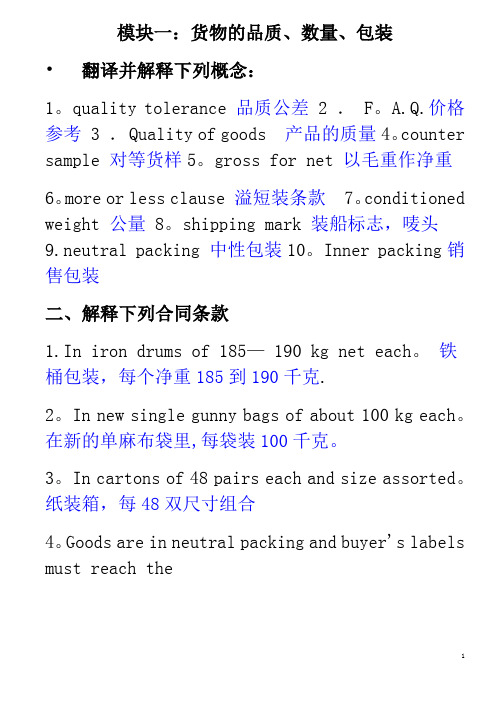 模块一：货物的品质、数量、包装

• 翻译并解释下列概念：

1。quality tolerance 品质公差 2 . F。A.Q.价格参考 3 . Quality of goods 产品的质量 4。counter sample 对等货样 5。gross for net 以毛重作净重

6。more or less clause 溢短装条款 7。conditioned weight 公量 8。shipping mark 装船标志，唛头 9.neutral packing 中性包装 10。Inner packing 销售包装

二、解释下列合同条款

1.In iron drums of 185— 190 kg net each。 铁桶包装，每个净重 185 到 190 千克.

2。In new single gunny bags of about 100 kg each。在新的单麻布袋里,每袋装 100 千克。

3。In cartons of 48 pairs each and size assorted。纸装箱，每 48 双尺寸组合

4。Goods are in neutral packing and buyer's labels must reach the

1